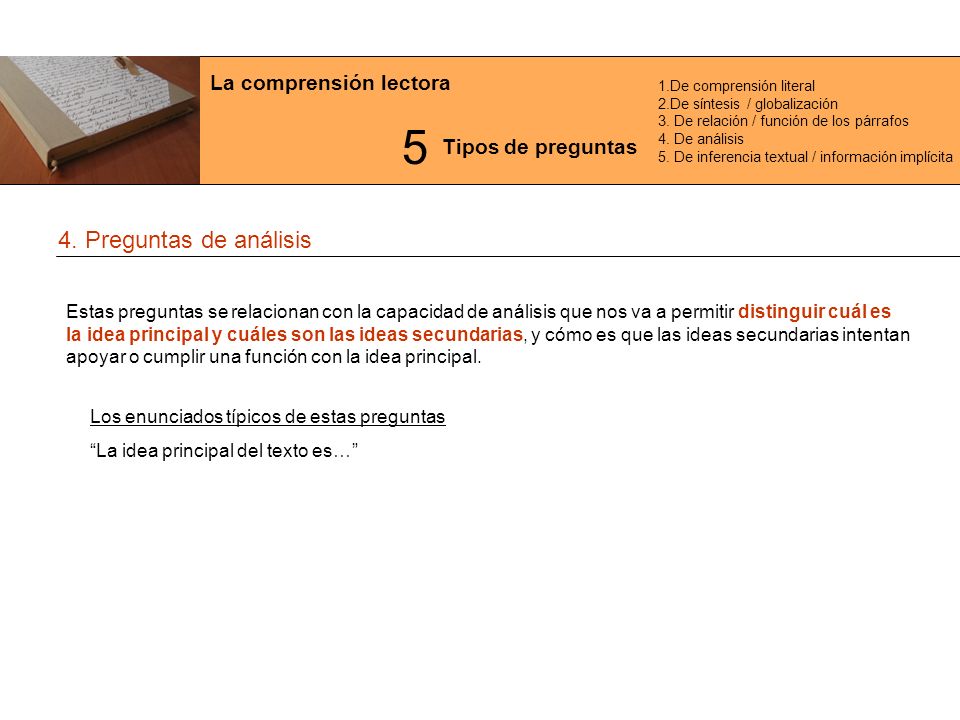 La comprensión lectora

5 Tipos de preguntas

1.De comprensión literal
2.De síntesis / globalización
3. De relación / función de los párrafos
4. De análisis
5. De inferencia textual / información implícita

4. Preguntas de análisis

Estas preguntas se relacionan con la capacidad de análisis que nos va a permitir distinguir cuál es la idea principal y cuáles son las ideas secundarias, y cómo es que las ideas secundarias intentan apoyar o cumplir una función con la idea principal.

Los enunciados típicos de estas preguntas

“La idea principal del texto es…”